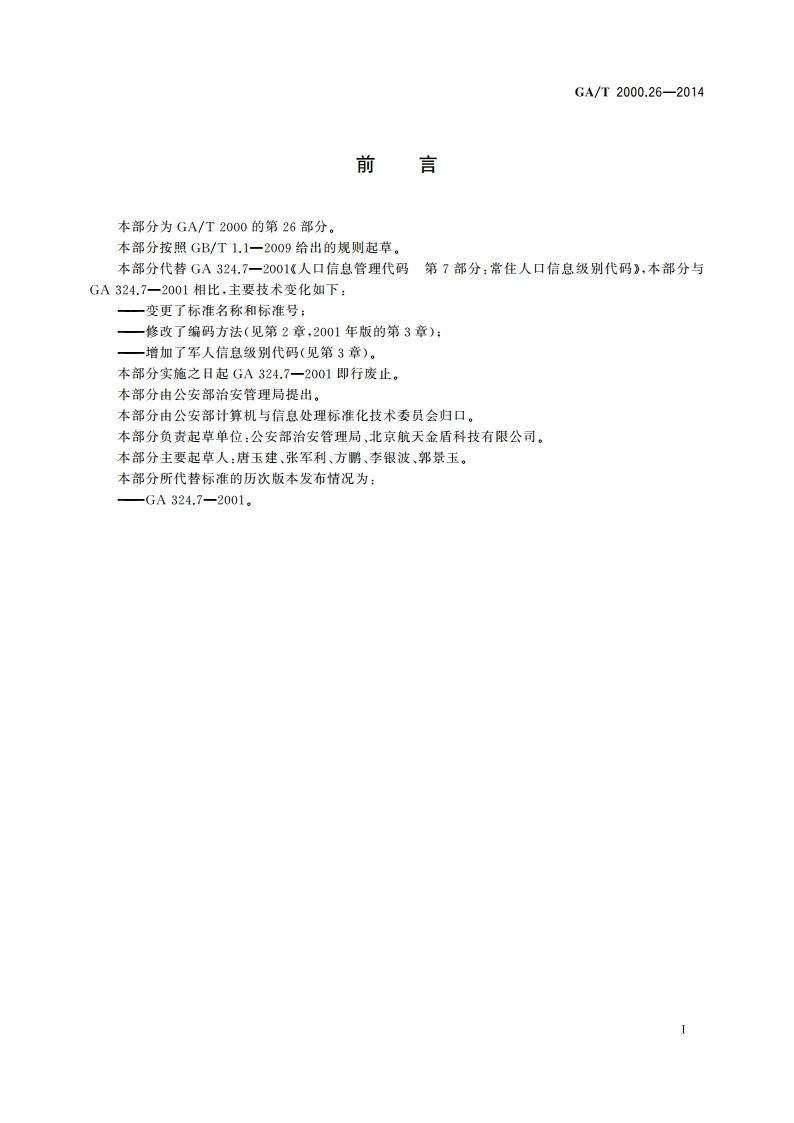 GA/T 2000.26—2014

前　言

本部分为 GA/T 2000 的第 26 部分。

本部分按照 GB/T 1.1—2009 给出的规则起草。

本部分代替 GA 324.7—2001《人口信息管理代码　第 7 部分：常住人口信息级别代码》，本部分与 GA 324.7—2001 相比，主要技术变化如下：

——变更了标准名称和标准号；

——修改了编码方法（见第 2 章，2001 年版的第 3 章）；

——增加了军人信息级别代码（见第 3 章）。

本部分实施之日起 GA 324.7—2001 即行废止。

本部分由公安部治安管理局提出。

本部分由公安部计算机与信息处理标准化技术委员会归口。

本部分负责起草单位：公安部治安管理局、北京航天金盾科技有限公司。

本部分主要起草人：唐玉建、张军利、方鹏、李银波、郭景玉。

本部分所代替标准的历次版本发布情况为：

——GA 324.7—2001。

I